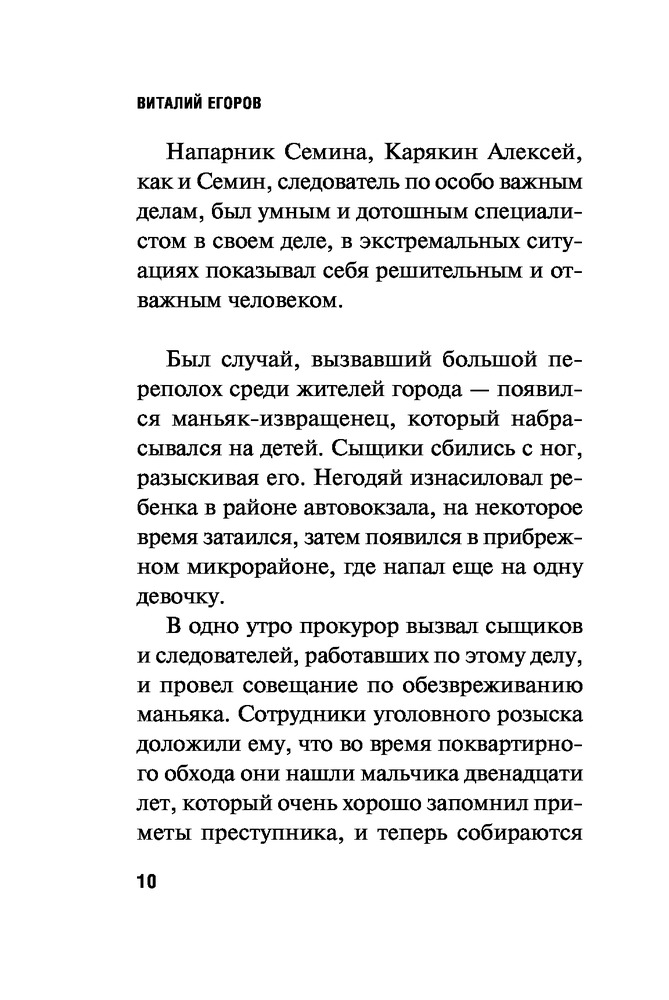 ВИТАЛИЙ ЕГОРОВ

Напарник Семина, Карякин Алексей, как и Семин, следователь по особо важным делам, был умным и дотошным специалистом в своем деле, в экстремальных ситуациях показывал себя решительным и отважным человеком.

Был случай, вызвавший большой переполох среди жителей города — появился маньяк-извращенец, который набрасывался на детей. Сыщики сбились с ног, разыскивая его. Негодяй изнасиловал ребенка в районе автовокзала, на некоторое время затаился, затем появился в прибрежном микрорайоне, где напал еще на одну девочку.

В одно утро прокурор вызвал сыщиков и следователей, работавших по этому делу, и провел совещание по обезвреживанию маньяка. Сотрудники уголовного розыска доложили ему, что во время поквартирного обхода они нашли мальчика двенадцати лет, который очень хорошо запомнил приметы преступника, и теперь собираются

10